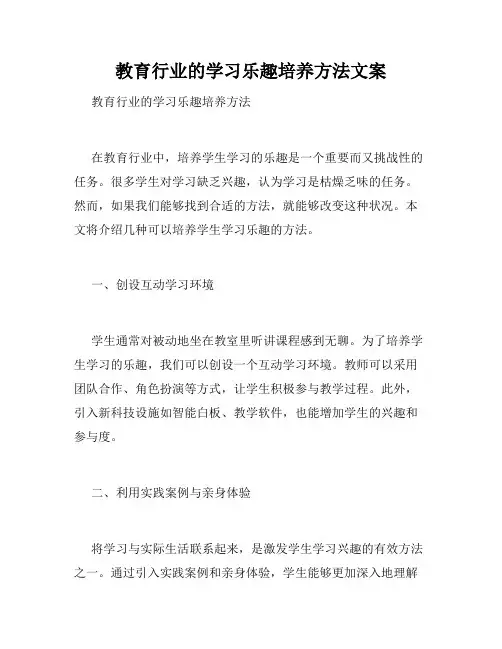 教育行业的学习乐趣培养方法文案

教育行业的学习乐趣培养方法

在教育行业中，培养学生学习的乐趣是一个重要而又挑战性的任务。很多学生对学习缺乏兴趣，认为学习是枯燥乏味的任务。然而，如果我们能够找到合适的方法，就能够改变这种状况。本文将介绍几种可以培养学生学习乐趣的方法。

一、创设互动学习环境

学生通常对被动地坐在教室里听讲课程感到无聊。为了培养学生学习的乐趣，我们可以创设一个互动学习环境。教师可以采用团队合作、角色扮演等方式，让学生积极参与教学过程。此外，引入新科技设施如智能白板、教学软件，也能增加学生的兴趣和参与度。

二、利用实践案例与亲身体验

将学习与实际生活联系起来，是激发学生学习兴趣的有效方法之一。通过引入实践案例和亲身体验，学生能够更加深入地理解